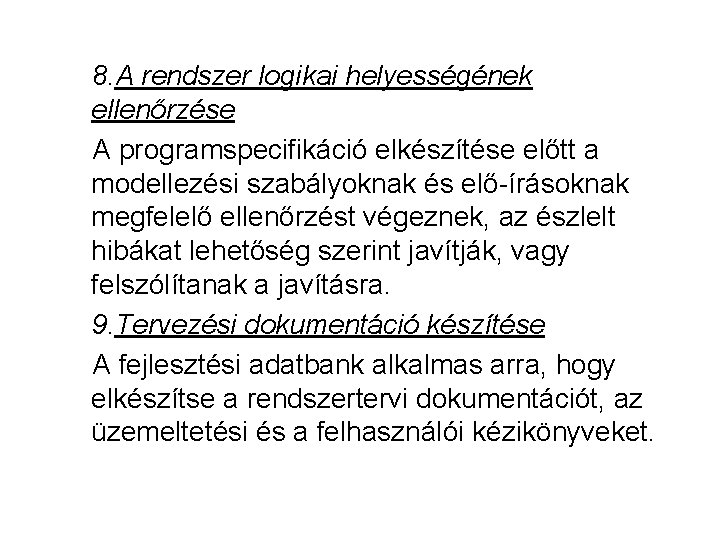 8.A rendszer logikai helyességének ellenőrzése

A programspecifikáció elkészítése előtt a modellezési szabályoknak és elő-írásoknak megfelelő ellenőrzést végeznek, az észlelt hibákat lehetőség szerint javítják, vagy felszólítanak a javításra.

9.Tervezési dokumentáció készítése

A fejlesztési adatbank alkalmas arra, hogy elkészítse a rendszertervi dokumentációt, az üzemeltetési és a felhasználói kézikönyveket.